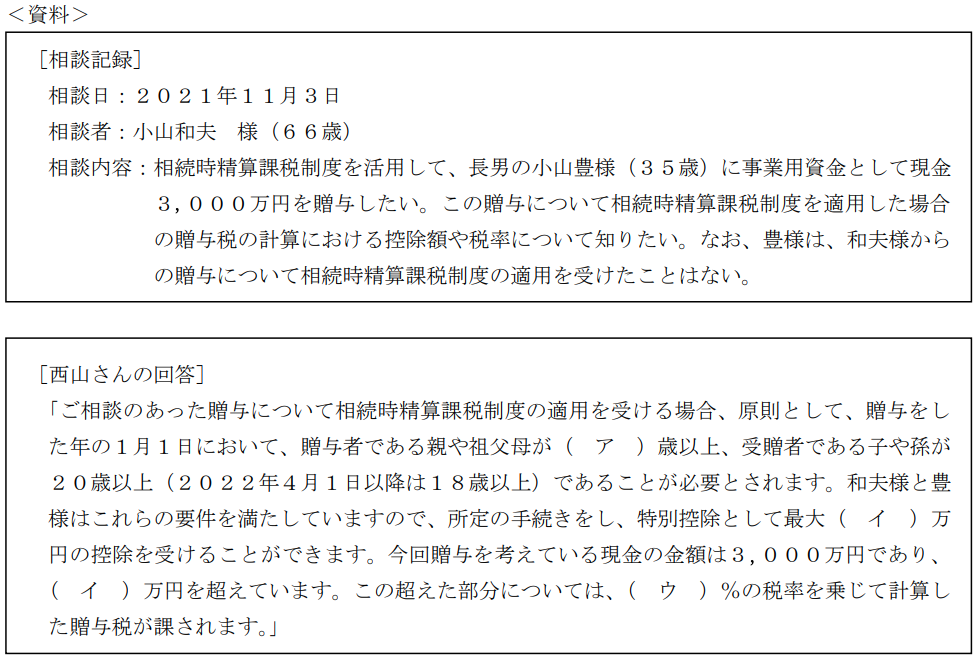 ＜資料＞

［相談記録］
相談日：２０２１年１１月３日
相談者：小山和夫　様（６６歳）
相談内容：相続時精算課税制度を活用して、長男の小山豊様（３５歳）に事業用資金として現金３，０００万円を贈与したい。この贈与について相続時精算課税制度を適用した場合の贈与税の計算における控除額や税率について知りたい。なお、豊様は、和夫様からの贈与について相続時精算課税制度の適用を受けたことはない。

［西山さんの回答］
「ご相談のあった贈与について相続時精算課税制度の適用を受ける場合、原則として、贈与をした年の１月１日において、贈与者である親や祖父母が（　ア　）歳以上、受贈者である子や孫が２０歳以上（２０２２年４月１日以降は１８歳以上）であることが必要とされます。和夫様と豊様はこれらの要件を満たしていますので、所定の手続きをし、特別控除として最大（　イ　）万円の控除を受けることができます。今回贈与を考えている現金の金額は３，０００万円であり、（　イ　）万円を超えています。この超えた部分については、（　ウ　）％の税率を乗じて計算した贈与税が課されます。」